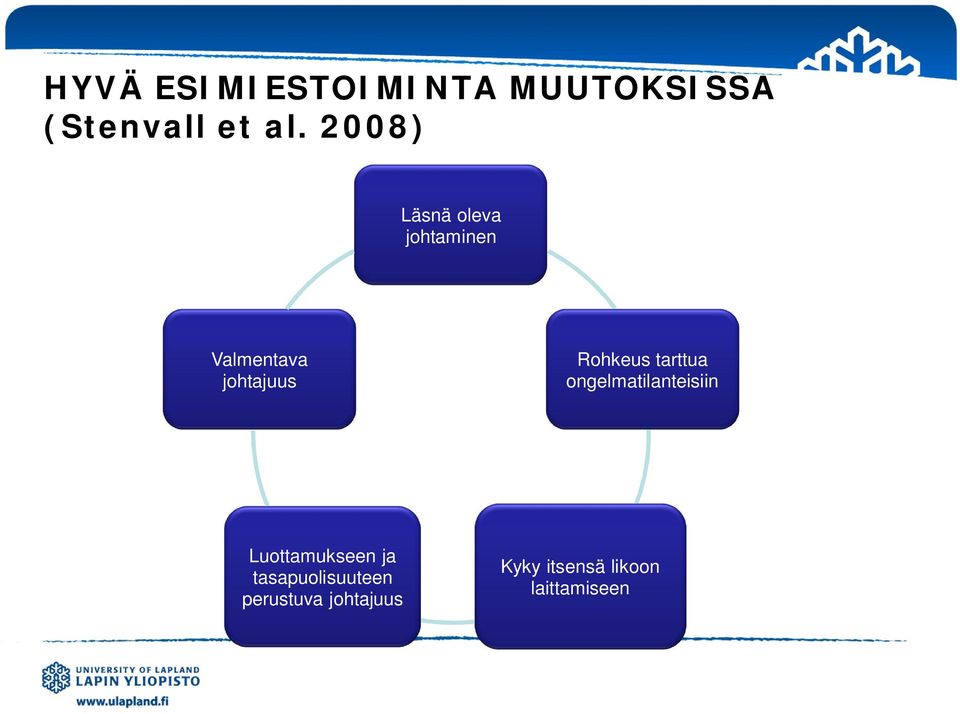 HYVÄ ESIMIESTOIMINTA MUUTOKSISSA (Stenvall et al. 2008)

Läsnä oleva johtaminen

Rohkeus tarttua ongelmatilanteisiin

Kyky itsensä likoon laittamiseen

Luottamukseen ja tasapuolisuuteen perustuva johtajuus

Valmentava johtajuus

UNIVERSITY OF LAPLAND
LAPIN YLIOPISTO
www.ulapland.fi